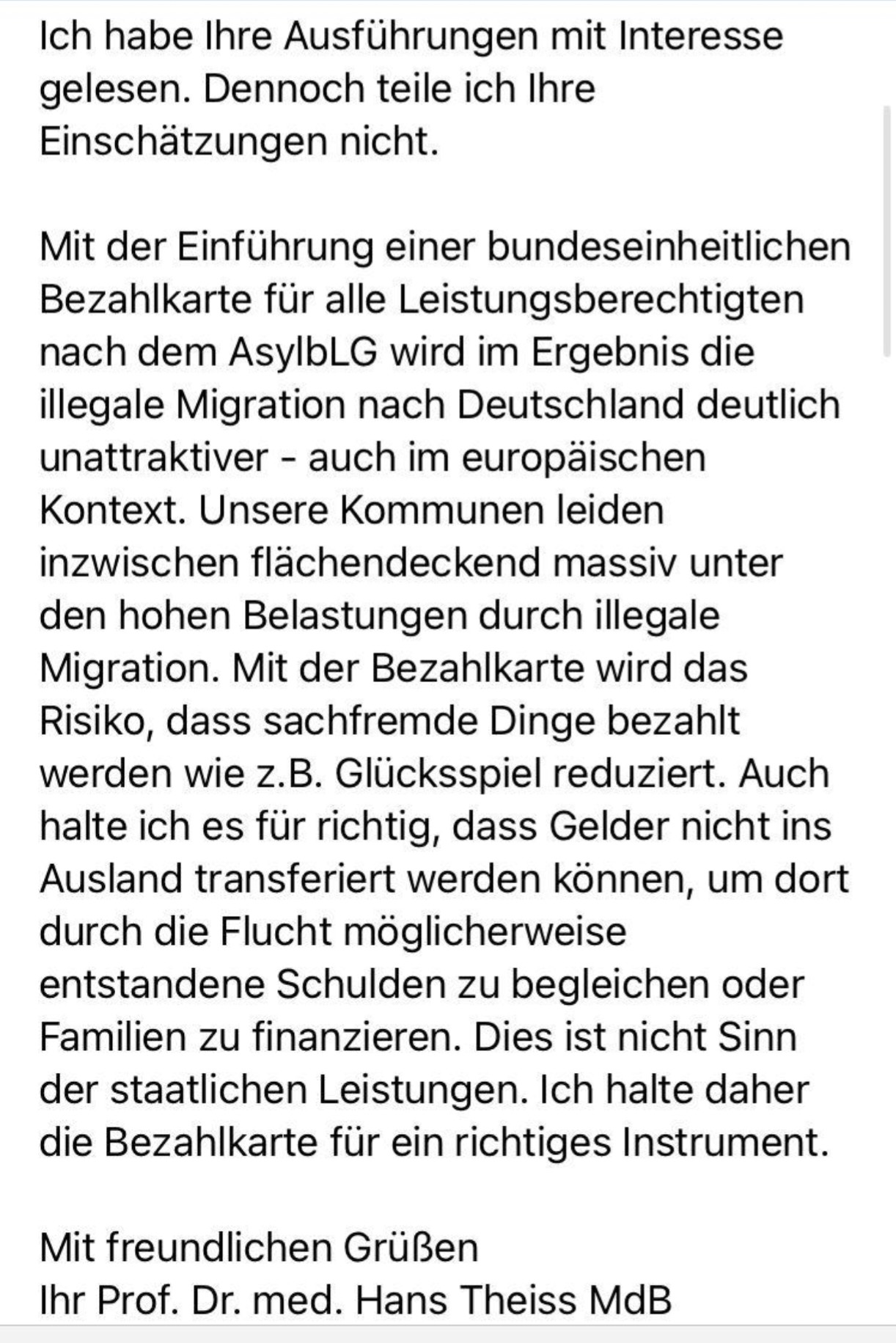 Ich habe Ihre Ausführungen mit Interesse gelesen. Dennoch teile ich Ihre Einschätzungen nicht.

Mit der Einführung einer bundeseinheitlichen Bezahlkarte für alle Leistungsberechtigten nach dem AsylbLG wird im Ergebnis die illegale Migration nach Deutschland deutlich unattraktiver - auch im europäischen Kontext. Unsere Kommunen leiden inzwischen flächendeckend massiv unter den hohen Belastungen durch illegale Migration. Mit der Bezahlkarte wird das Risiko, dass sachfremde Dinge bezahlt werden wie z.B. Glücksspiel reduziert. Auch halte ich es für richtig, dass Gelder nicht ins Ausland transferiert werden können, um dort durch die Flucht möglicherweise entstandene Schulden zu begleichen oder Familien zu finanzieren. Dies ist nicht Sinn der staatlichen Leistungen. Ich halte daher die Bezahlkarte für ein richtiges Instrument.

Mit freundlichen Grüßen
Ihr Prof. Dr. med. Hans Theiss MdB